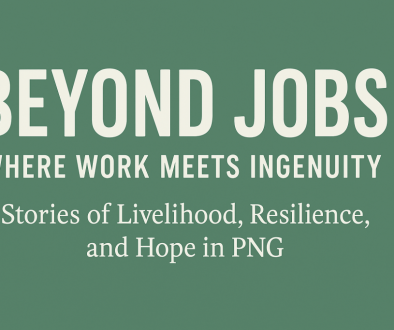 BEYOND JOBS
WHERE WORK MEETS INGENUITY

Stories of Livelihood, Resilience, and Hope in PNG